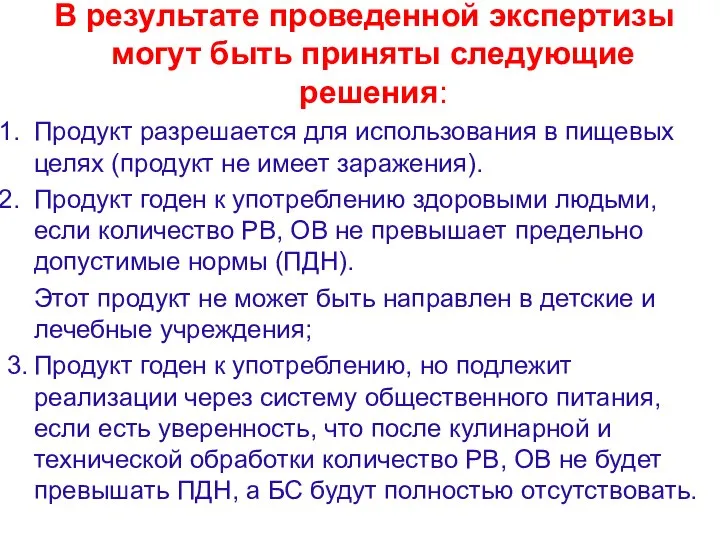 В результате проведенной экспертизы могут быть приняты следующие решения:

1. Продукт разрешается для использования в пищевых целях (продукт не имеет заражения).
2. Продукт годен к употреблению здоровыми людьми, если количество РВ, ОВ не превышает предельно допустимые нормы (ПДН).

Этот продукт не может быть направлен в детские и лечебные учреждения;

3. Продукт годен к употреблению, но подлежит реализации через систему общественного питания, если есть уверенность, что после кулинарной и технической обработки количество РВ, ОВ не будет превышать ПДН, а БС будут полностью отсутствовать.